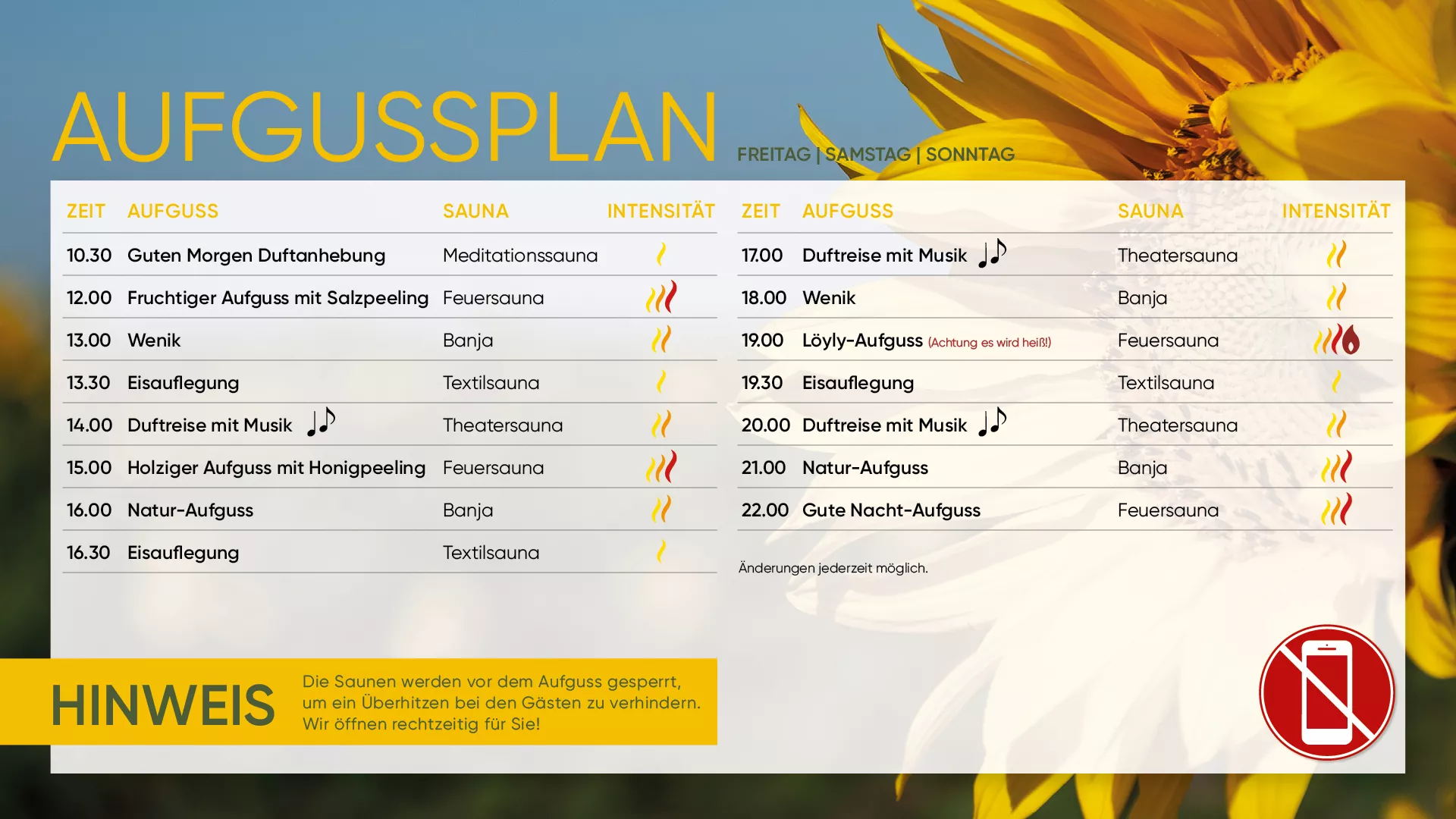 AUFGUSSPLAN FREITAG | SAMSTAG | SONNTAG

| ZEIT | AUFGUSS | SAUNA | INTENSITÄT |
|---|---|---|---|
| 10.30 | Guten Morgen Duftanhebung | Meditationssauna | |
| 12.00 | Fruchtiger Aufguss mit Salzpeeling | Feuersauna | |
| 13.00 | Wenik | Banja | |
| 13.30 | Eisauflegung | Textilsauna | |
| 14.00 | Duftreise mit Musik | Theatersauna | |
| 15.00 | Holziger Aufguss mit Honigpeeling | Feuersauna | |
| 16.00 | Natur-Aufguss | Banja | |
| 16.30 | Eisauflegung | Textilsauna | |

| ZEIT | AUFGUSS | SAUNA | INTENSITÄT |
|---|---|---|---|
| 17.00 | Duftreise mit Musik | Theatersauna | |
| 18.00 | Wenik | Banja | |
| 19.00 | Löyly-Aufguss (Achtung es wird heiß!) | Feuersauna | |
| 19.30 | Eisauflegung | Textilsauna | |
| 20.00 | Duftreise mit Musik | Theatersauna | |
| 21.00 | Natur-Aufguss | Banja | |
| 22.00 | Gute Nacht-Aufguss | Feuersauna | |

Änderungen jederzeit möglich.

HINWEIS

Die Saunen werden vor dem Aufguss gesperrt, um ein Überhitzen bei den Gästen zu verhindern. Wir öffnen rechtzeitig für Sie!